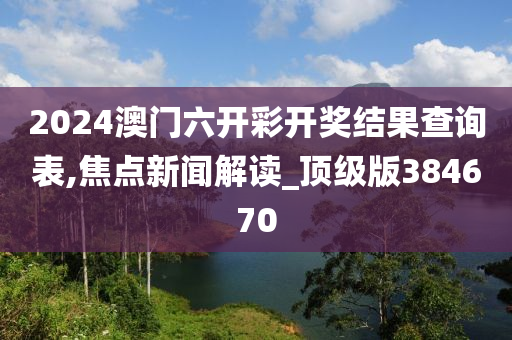 2024澳门六开彩开奖结果查询表,焦点新闻解读_顶级版384670